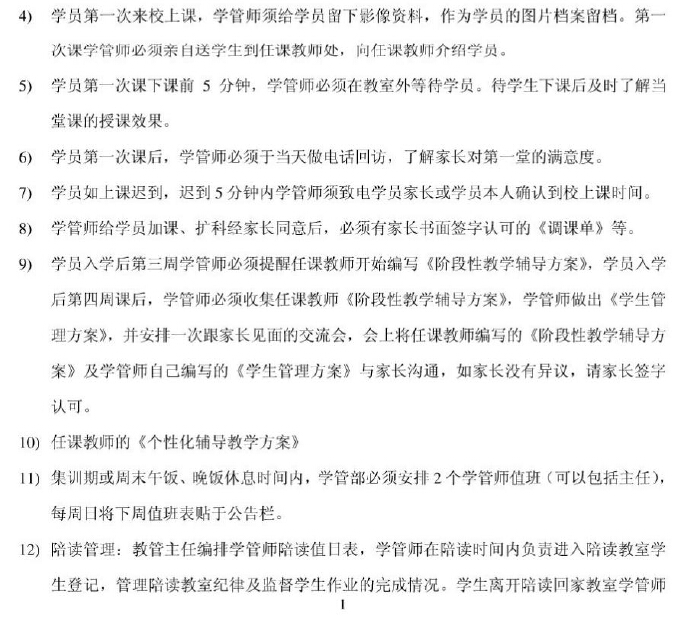 4) 学员第一次来校上课，学管师须给学员留下影像资料，作为学员的图片档案留档。第一次课学管师必须亲自送学生到任课教师处，向任课教师介绍学员。

5) 学员第一次课下课前 5 分钟，学管师必须在教室外等待学员。待学生下课后及时了解当堂课的授课效果。

6) 学员第一次课后，学管师必须于当天做电话回访，了解家长对第一堂的满意度。

7) 学员如上课迟到，迟到 5 分钟内学管师须致电学员家长或学员本人确认到校上课时间。

8) 学管师给学员加课、扩科经家长同意后，必须有家长书面签字认可的《调课单》等。

9) 学员入学后第三周学管师必须提醒任课教师开始编写《阶段性教学辅导方案》，学员入学后第四周课后，学管师必须收集任课教师《阶段性教学辅导方案》，学管师做出《学生管理方案》，并安排一次跟家长见面的交流会，会上将任课教师编写的《阶段性教学辅导方案》及学管师自己编写的《学生管理方案》与家长沟通，如家长没有异议，请家长签字认可。

10) 任课教师的《个性化辅导教学方案》

11) 集训期或周末午饭、晚饭休息时间内，学管部必须安排 2 个学管师值班（可以包括主任），每周日将下周值班表贴于公告栏。

12) 陪读管理：教管主任编排学管师陪读值日表，学管师在陪读时间内负责进入陪读教室学生登记，管理陪读教室纪律及监督学生作业的完成情况。学生离开陪读回家教室学管师

1